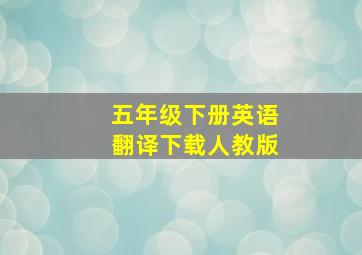 五年级下册英语
翻译下载人教版